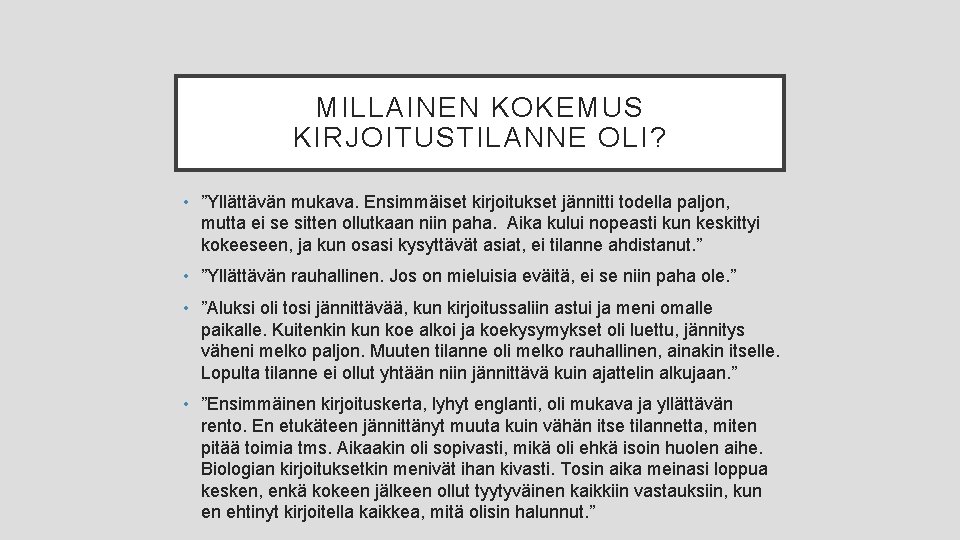 MILLAINEN KOKEMUS KIRJOITUSTILANNE OLI?

• ”Yllättävän mukava. Ensimmäiset kirjoitukset jännitti todella paljon, mutta ei se sitten ollutkaan niin paha. Aika kului nopeasti kun keskittyi kokeeseen, ja kun osasi kysyttävät asiat, ei tilanne ahdistanut.”

• ”Yllättävän rauhallinen. Jos on mieluisia eväitä, ei se niin paha ole.”

• ”Aluksi oli tosi jännittävää, kun kirjoitussaliin astui ja meni omalle paikalle. Kuitenkin kun koe alkoi ja koekysymykset oli luettu, jännitys väheni melko paljon. Muuten tilanne oli melko rauhallinen, ainakin itselle. Lopulta tilanne ei ollut yhtään niin jännittävä kuin ajattelin alkujaan.”

• ”Ensimmäinen kirjoituskerta, lyhyt englanti, oli mukava ja yllättävän rento. En etukäteen jännittänyt muuta kuin vähän itse tilannetta, miten pitää toimia tms. Aikaakin oli sopivasti, mikä oli ehkä isoin huolen aihe. Biologian kirjoituksetkin menivät ihan kivasti. Tosin aika meinasi loppua kesken, enkä kokeen jälkeen ollut tyytyväinen kaikkiin vastauksiin, kun en ehtinyt kirjoitella kaikkea, mitä olisin halunnut.”